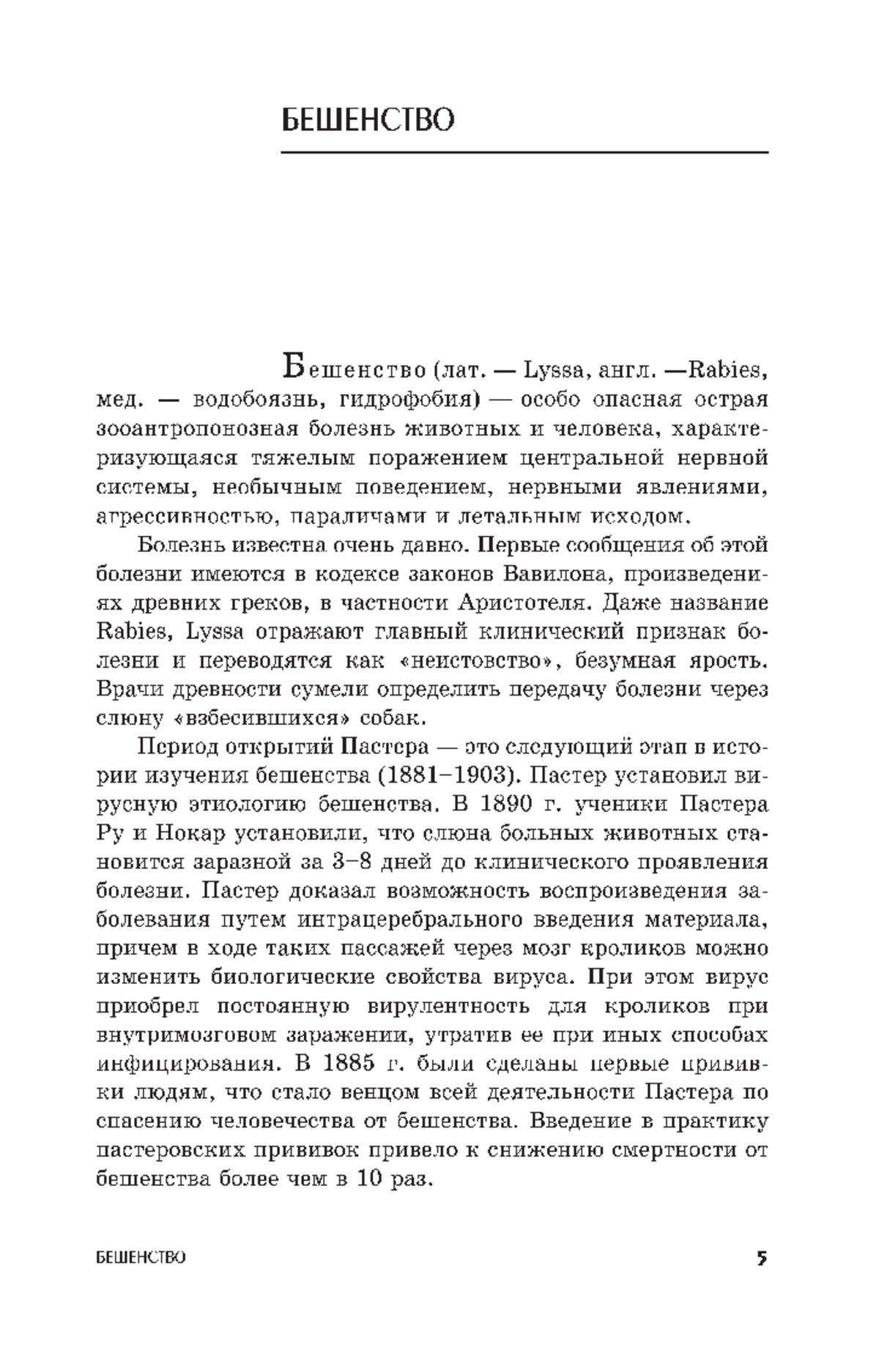 БЕШЕНСТВО

Бешенство (лат. — Lyssa, англ. —Rabies, мед. — водобоязнь, гидрофобия) — особо опасная острая зооантропонозная болезнь животных и человека, характеризующаяся тяжелым поражением центральной нервной системы, необычным поведением, нервными явлениями, агрессивностью, параличами и летальным исходом.

Болезнь известна очень давно. Первые сообщения об этой болезни имеются в кодексе законов Вавилона, произведениях древних греков, в частности Аристотеля. Даже название Rabies, Lyssa отражают главный клинический признак болезни и переводятся как «неистовство», безумная ярость. Врачи древности сумели определить передачу болезни через слюну «взбесившихся» собак.

Период открытий Пастера — это следующий этап в истории изучения бешенства (1881–1903). Пастер установил вирусную этиологию бешенства. В 1890 г. ученики Пастера Ру и Нокар установили, что слюна больных животных становится заразной за 3–8 дней до клинического проявления болезни. Пастер доказал возможность воспроизведения заболевания путем интрацеребрального введения материала, причем в ходе таких пассажей через мозг кроликов можно изменить биологические свойства вируса. При этом вирус приобрел постоянную вирулентность для кроликов при внутримозговом заражении, утратив ее при иных способах инфицирования. В 1885 г. были сделаны первые прививки людям, что стало венцом всей деятельности Пастера по спасению человечества от бешенства. Введение в практику пастеровских прививок привело к снижению смертности от бешенства более чем в 10 раз.

БЕШЕНСТВО 5